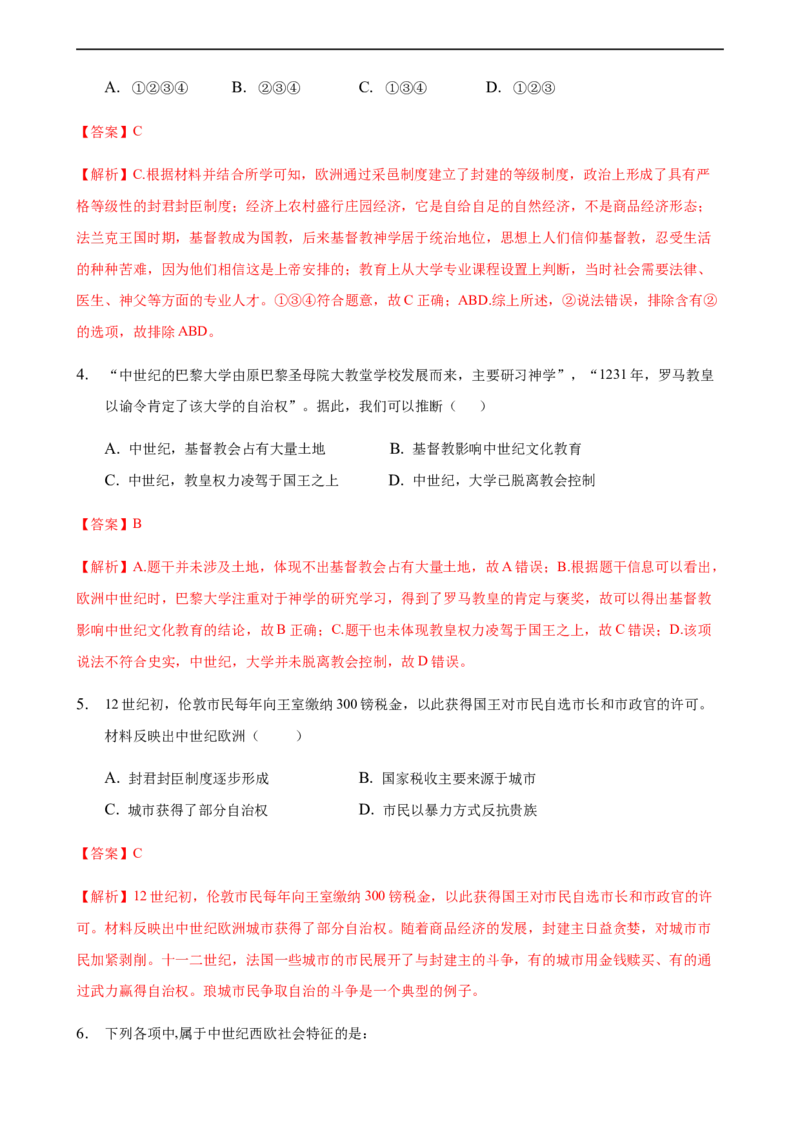 A. ①②③④　　B. ②③④　　C. ①③④　　D. ①②③

【答案】C

【解析】C.根据材料并结合所学可知，欧洲通过采邑制度建立了封建的等级制度，政治上形成了具有严格等级性的封君封臣制度；经济上农村盛行庄园经济，它是自给自足的自然经济，不是商品经济形态；法兰克王国时期，基督教成为国教，后来基督教神学居于统治地位，思想上人们信仰基督教，忍受生活的种种苦难，因为他们相信这是上帝安排的；教育上从大学专业课程设置上判断，当时社会需要法律、医生、神父等方面的专业人才。①③④符合题意，故C正确；ABD.综上所述，②说法错误，排除含有②的选项，故排除ABD。

4. “中世纪的巴黎大学由原巴黎圣母院大教堂学校发展而来，主要研习神学”，“1231年，罗马教皇以谕令肯定了该大学的自治权”。据此，我们可以推断（　）

A. 中世纪，基督教会占有大量土地　　B. 基督教影响中世纪文化教育
C. 中世纪，教皇权力凌驾于国王之上　　D. 中世纪，大学已脱离教会控制

【答案】B

【解析】A.题干并未涉及土地，体现不出基督教会占有大量土地，故A错误；B.根据题干信息可以看出，欧洲中世纪时，巴黎大学注重对于神学的研究学习，得到了罗马教皇的肯定与褒奖，故可以得出基督教影响中世纪文化教育的结论，故B正确；C.题干也未体现教皇权力凌驾于国王之上，故C错误；D.该项说法不符合史实，中世纪，大学并未脱离教会控制，故D错误。

5. 12世纪初，伦敦市民每年向王室缴纳300镑税金，以此获得国王对市民自选市长和市政官的许可。材料反映出中世纪欧洲（　　）

A. 封君封臣制度逐步形成　　B. 国家税收主要来源于城市
C. 城市获得了部分自治权　　D. 市民以暴力方式反抗贵族

【答案】C

【解析】12世纪初，伦敦市民每年向王室缴纳300镑税金，以此获得国王对市民自选市长和市政官的许可。材料反映出中世纪欧洲城市获得了部分自治权。随着商品经济的发展，封建主日益贪婪，对城市市民加紧剥削。十一二世纪，法国一些城市的市民展开了与封建主的斗争，有的城市用金钱赎买、有的通过武力赢得自治权。琅城市民争取自治的斗争是一个典型的例子。

6. 下列各项中,属于中世纪西欧社会特征的是：